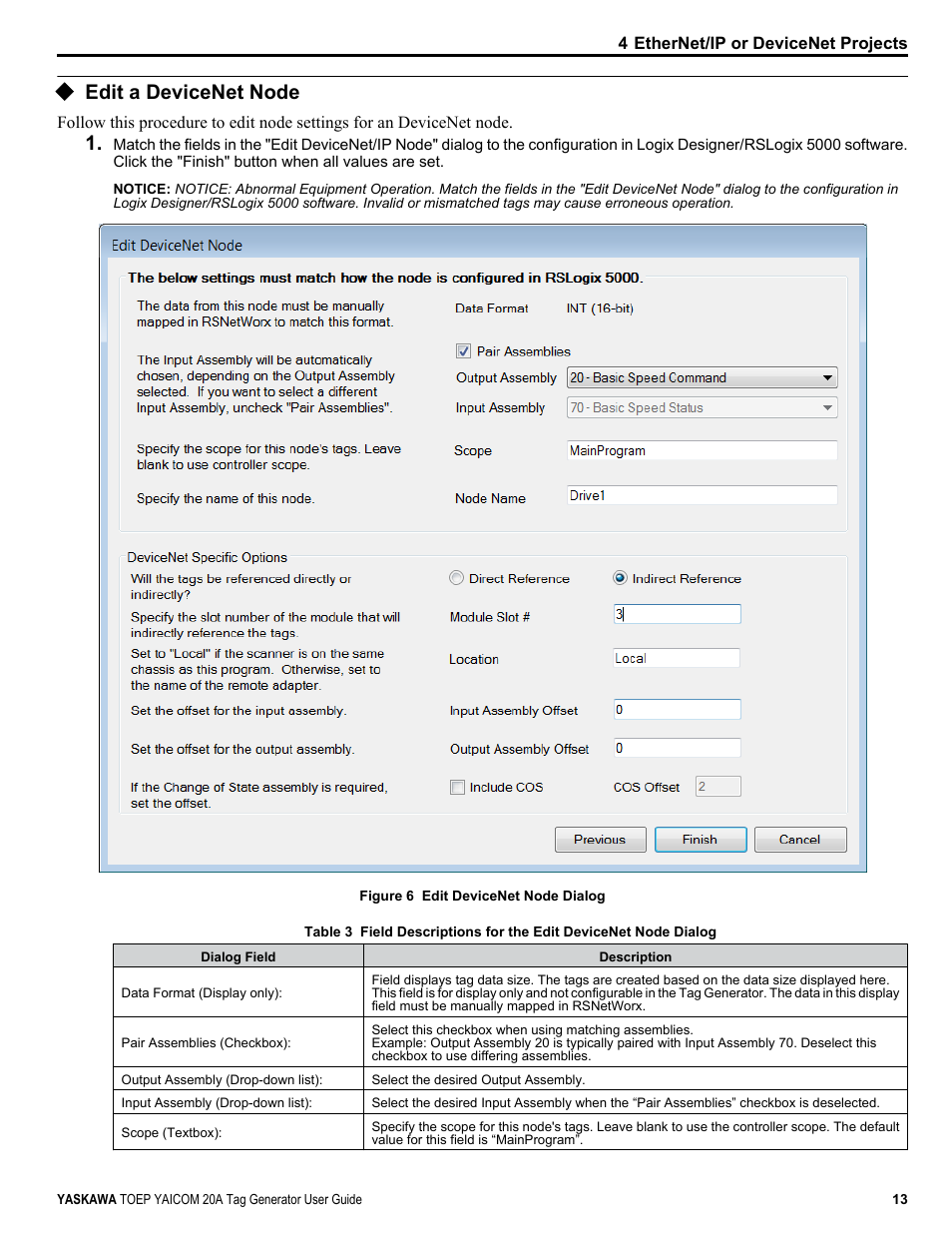 4 EtherNet/IP or DeviceNet Projects

◆ Edit a DeviceNet Node

Follow this procedure to edit node settings for an DeviceNet node.

1. Match the fields in the "Edit DeviceNet/IP Node" dialog to the configuration in Logix Designer/RSLogix 5000 software. Click the "Finish" button when all values are set.

NOTICE: NOTICE: Abnormal Equipment Operation. Match the fields in the "Edit DeviceNet Node" dialog to the configuration in Logix Designer/RSLogix 5000 software. Invalid or mismatched tags may cause erroneous operation.

Edit DeviceNet Node

The below settings must match how the node is configured in RSLogix 5000.

The data from this node must be manually mapped in RSNetWorx to match this format.

Data Format INT (16-bit)

The Input Assembly will be automatically chosen, depending on the Output Assembly selected. If you want to select a different Input Assembly, uncheck "Pair Assemblies".

Pair Assemblies

Output Assembly 20 - Basic Speed Command

Input Assembly 70 - Basic Speed Status

Specify the scope for this node's tags. Leave blank to use controller scope.

Scope MainProgram

Specify the name of this node.

Node Name Drive1

DeviceNet Specific Options

Will the tags be referenced directly or indirectly?

Direct Reference Indirect Reference

Specify the slot number of the module that will indirectly reference the tags.

Module Slot # 3

Set to "Local" if the scanner is on the same chassis as this program. Otherwise, set to the name of the remote adapter.

Location Local

Set the offset for the input assembly.

Input Assembly Offset 0

Set the offset for the output assembly.

Output Assembly Offset 0

If the Change of State assembly is required, set the offset.

Include COS COS Offset 2

Previous Finish Cancel

Figure 6 Edit DeviceNet Node Dialog

Table 3 Field Descriptions for the Edit DeviceNet Node Dialog

| Dialog Field | Description |
|---|---|
| Data Format (Display only): | Field displays tag data size. The tags are created based on the data size displayed here. This field is for display only and not configurable in the Tag Generator. The data in this display field must be manually mapped in RSNetWorx. |
| Pair Assemblies (Checkbox): | Select this checkbox when using matching assemblies. Example: Output Assembly 20 is typically paired with Input Assembly 70. Deselect this checkbox to use differing assemblies. |
| Output Assembly (Drop-down list): | Select the desired Output Assembly. |
| Input Assembly (Drop-down list): | Select the desired Input Assembly when the “Pair Assemblies” checkbox is deselected. |
| Scope (Textbox): | Specify the scope for this node's tags. Leave blank to use the controller scope. The default value for this field is “MainProgram”. |

YASKAWA TOEP YAICOM 20A Tag Generator User Guide 13